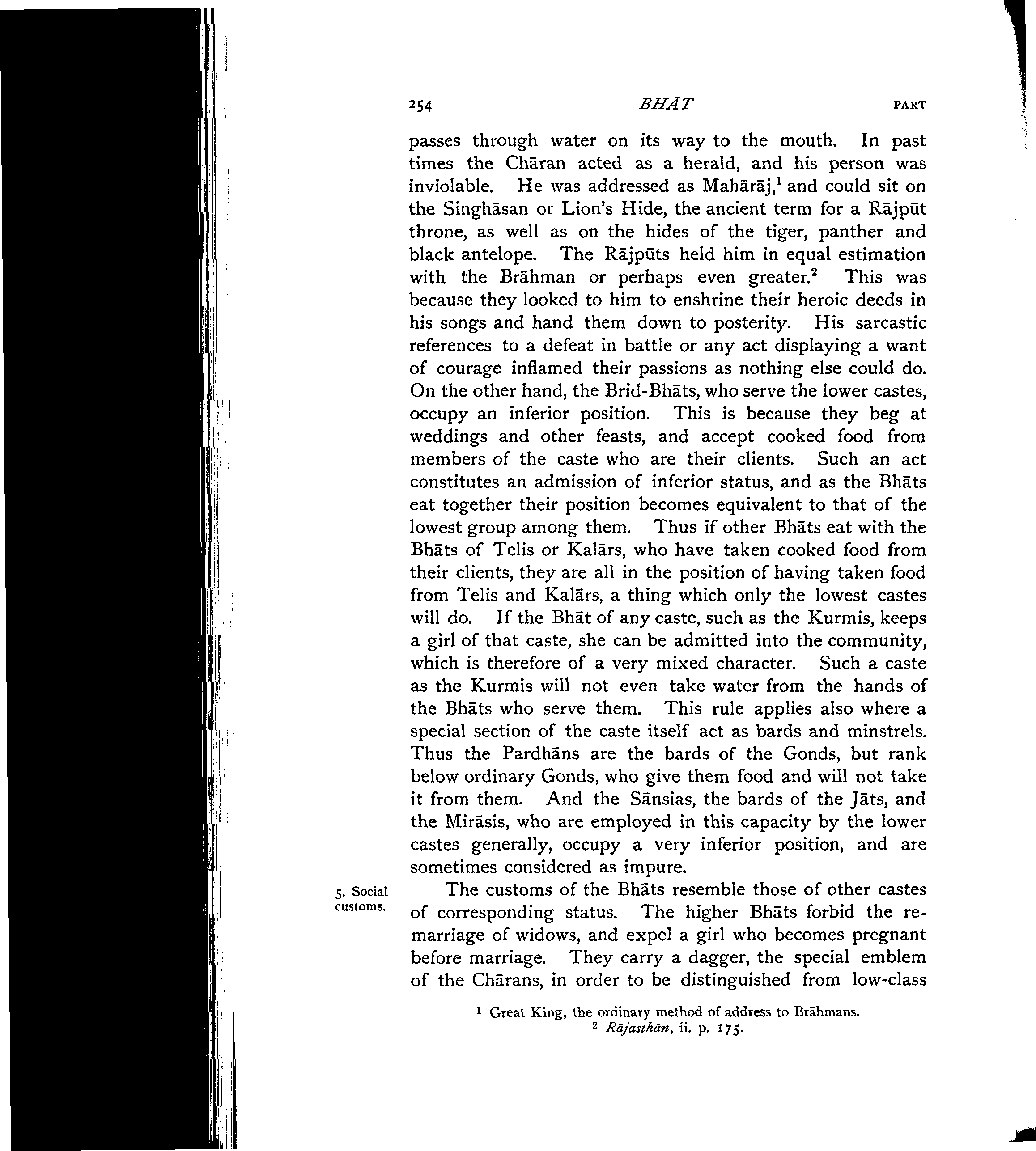 254 BHĀT PART

passes through water on its way to the mouth. In past times the Chāran acted as a herald, and his person was inviolable. He was addressed as Mahārāj,$^1$ and could sit on the Singhāsan or Lion's Hide, the ancient term for a Rājpūt throne, as well as on the hides of the tiger, panther and black antelope. The Rājpūts held him in equal estimation with the Brāhman or perhaps even greater.$^2$ This was because they looked to him to enshrine their heroic deeds in his songs and hand them down to posterity. His sarcastic references to a defeat in battle or any act displaying a want of courage inflamed their passions as nothing else could do. On the other hand, the Brid-Bhāts, who serve the lower castes, occupy an inferior position. This is because they beg at weddings and other feasts, and accept cooked food from members of the caste who are their clients. Such an act constitutes an admission of inferior status, and as the Bhāts eat together their position becomes equivalent to that of the lowest group among them. Thus if other Bhāts eat with the Bhāts of Telis or Kalārs, who have taken cooked food from their clients, they are all in the position of having taken food from Telis and Kalārs, a thing which only the lowest castes will do. If the Bhāt of any caste, such as the Kurmis, keeps a girl of that caste, she can be admitted into the community, which is therefore of a very mixed character. Such a caste as the Kurmis will not even take water from the hands of the Bhāts who serve them. This rule applies also where a special section of the caste itself act as bards and minstrels. Thus the Pardhāns are the bards of the Gonds, but rank below ordinary Gonds, who give them food and will not take it from them. And the Sānsias, the bards of the Jāts, and the Mirāsis, who are employed in this capacity by the lower castes generally, occupy a very inferior position, and are sometimes considered as impure.

5. Social customs.

The customs of the Bhāts resemble those of other castes of corresponding status. The higher Bhāts forbid the remarriage of widows, and expel a girl who becomes pregnant before marriage. They carry a dagger, the special emblem of the Chārans, in order to be distinguished from low-class

$^1$ Great King, the ordinary method of address to Brāhmans.
$^2$ Rājasthān, ii. p. 175.